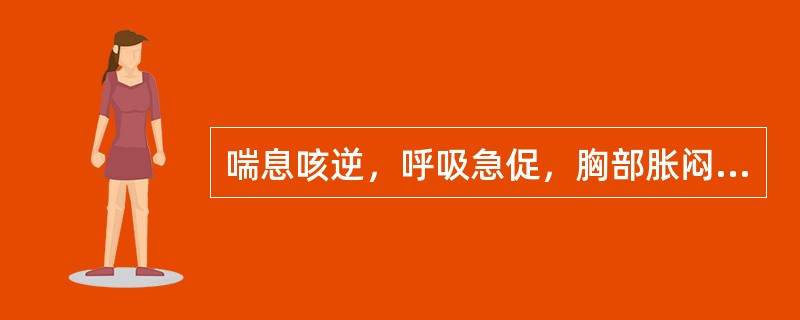 喘息咳逆，呼吸急促，胸部胀闷...